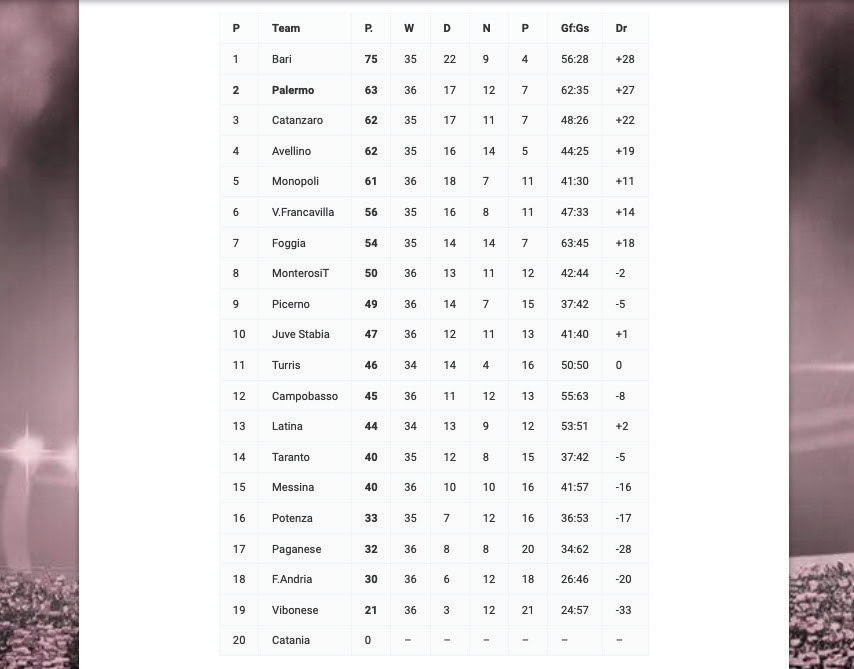 | P | Team | P. | W | D | N | P | Gf:Gs | Dr |
|---|---|---|---|---|---|---|---|---|
| 1 | Bari | 75 | 35 | 22 | 9 | 4 | 56:28 | +28 |
| 2 | Palermo | 63 | 36 | 17 | 12 | 7 | 62:35 | +27 |
| 3 | Catanzaro | 62 | 35 | 17 | 11 | 7 | 48:26 | +22 |
| 4 | Avellino | 62 | 35 | 16 | 14 | 5 | 44:25 | +19 |
| 5 | Monopoli | 61 | 36 | 18 | 7 | 11 | 41:30 | +11 |
| 6 | V.Francavilla | 56 | 35 | 16 | 8 | 11 | 47:33 | +14 |
| 7 | Foggia | 54 | 35 | 14 | 14 | 7 | 63:45 | +18 |
| 8 | MonterosiT | 50 | 36 | 13 | 11 | 12 | 42:44 | -2 |
| 9 | Picerno | 49 | 36 | 14 | 7 | 15 | 37:42 | -5 |
| 10 | Juve Stabia | 47 | 36 | 12 | 11 | 13 | 41:40 | +1 |
| 11 | Turris | 46 | 34 | 14 | 4 | 16 | 50:50 | 0 |
| 12 | Campobasso | 45 | 36 | 11 | 12 | 13 | 55:63 | -8 |
| 13 | Latina | 44 | 34 | 13 | 9 | 12 | 53:51 | +2 |
| 14 | Taranto | 40 | 35 | 12 | 8 | 15 | 37:42 | -5 |
| 15 | Messina | 40 | 36 | 10 | 10 | 16 | 41:57 | -16 |
| 16 | Potenza | 33 | 35 | 7 | 12 | 16 | 36:53 | -17 |
| 17 | Paganese | 32 | 36 | 8 | 8 | 20 | 34:62 | -28 |
| 18 | F.Andria | 30 | 36 | 6 | 12 | 18 | 26:46 | -20 |
| 19 | Vibonese | 21 | 36 | 3 | 12 | 21 | 24:57 | -33 |
| 20 | Catania | 0 | – | – | – | – | – | – |